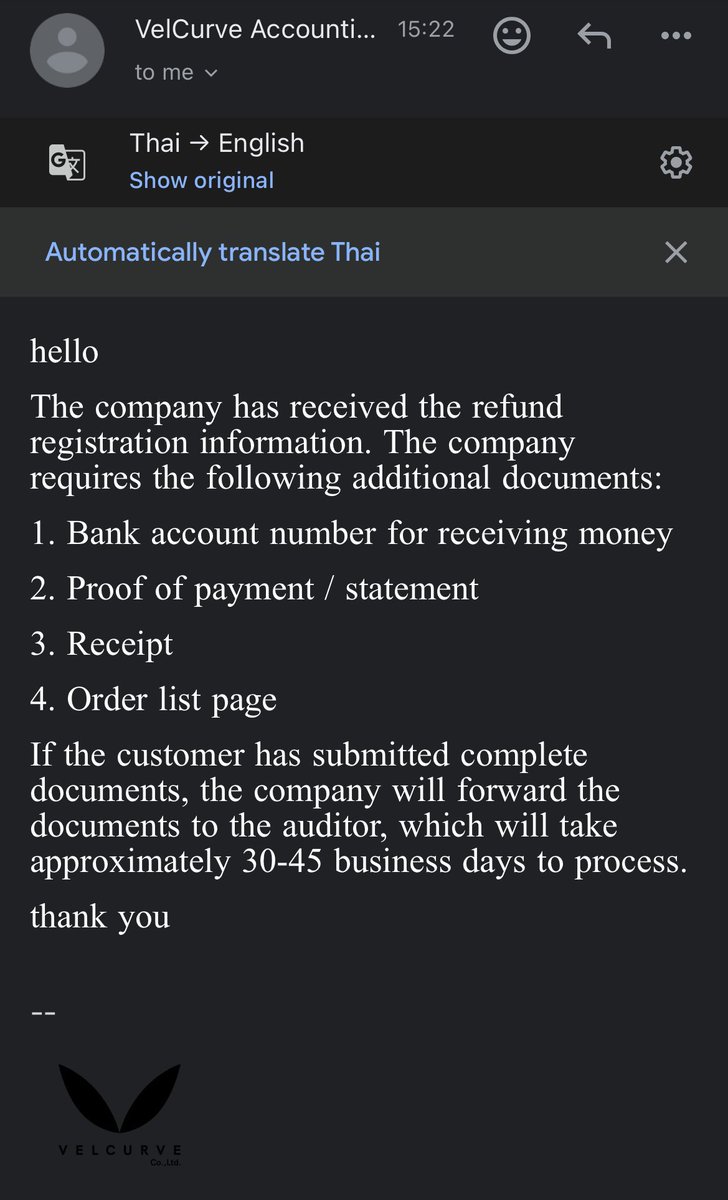 VelCurve Accounti... 15:22
to me

Thai → English
Show original

Automatically translate Thai

hello

The company has received the refund registration information. The company requires the following additional documents:

1. Bank account number for receiving money

2. Proof of payment / statement

3. Receipt

4. Order list page

If the customer has submitted complete documents, the company will forward the documents to the auditor, which will take approximately 30-45 business days to process.

thank you

--

VELCURVE
Co.,Ltd.